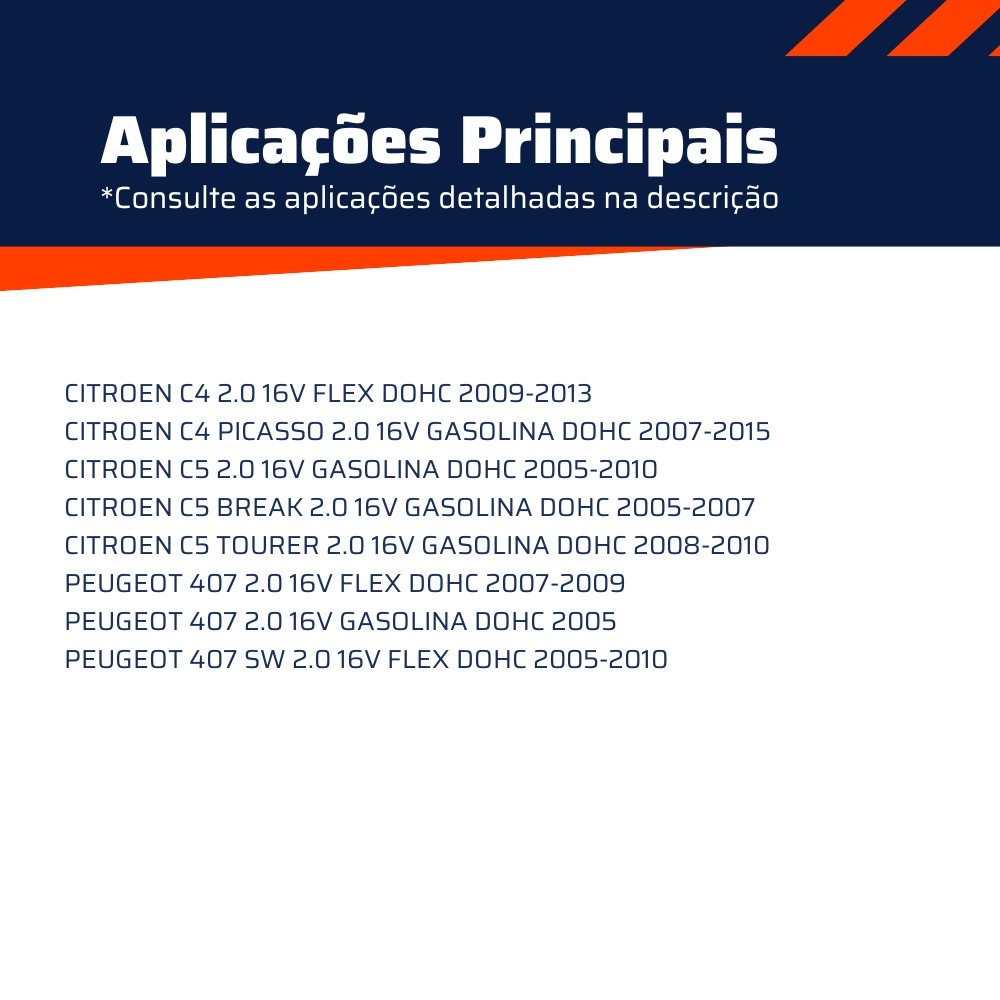 Aplicações Principais
*Consulte as aplicações detalhadas na descrição

CITROEN C4 2.0 16V FLEX DOHC 2009-2013
CITROEN C4 PICASSO 2.0 16V GASOLINA DOHC 2007-2015
CITROEN C5 2.0 16V GASOLINA DOHC 2005-2010
CITROEN C5 BREAK 2.0 16V GASOLINA DOHC 2005-2007
CITROEN C5 TOURER 2.0 16V GASOLINA DOHC 2008-2010
PEUGEOT 407 2.0 16V FLEX DOHC 2007-2009
PEUGEOT 407 2.0 16V GASOLINA DOHC 2005
PEUGEOT 407 SW 2.0 16V FLEX DOHC 2005-2010